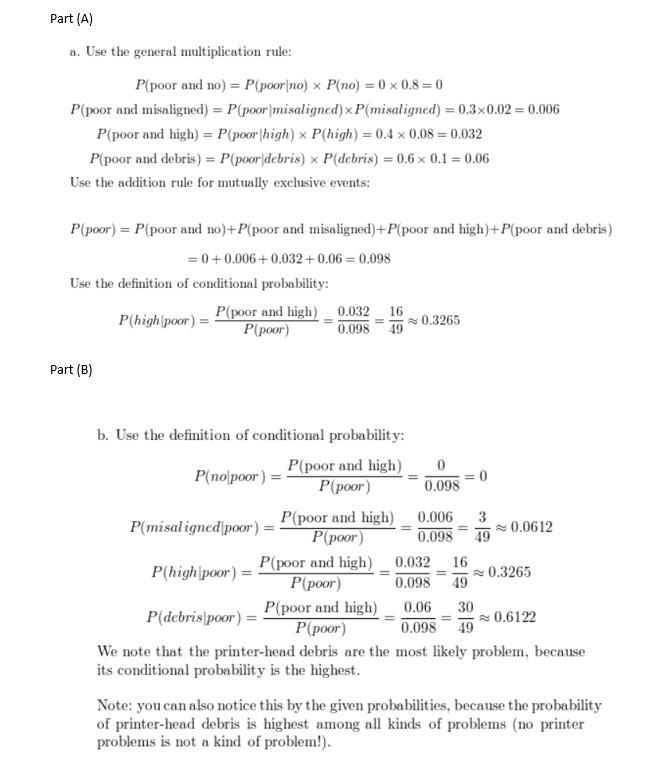 Part (A)

a. Use the general multiplication rule:

$P(\text{poor and no}) = P(poor|no) \times P(no) = 0 \times 0.8 = 0$

$P(\text{poor and misaligned}) = P(poor|misaligned) \times P(misaligned) = 0.3 \times 0.02 = 0.006$

$P(\text{poor and high}) = P(poor|high) \times P(high) = 0.4 \times 0.08 = 0.032$

$P(\text{poor and debris}) = P(poor|debris) \times P(debris) = 0.6 \times 0.1 = 0.06$

Use the addition rule for mutually exclusive events:

$P(poor) = P(\text{poor and no}) + P(\text{poor and misaligned}) + P(\text{poor and high}) + P(\text{poor and debris})$

$= 0 + 0.006 + 0.032 + 0.06 = 0.098$

Use the definition of conditional probability:

$P(high|poor) = \frac{P(\text{poor and high})}{P(poor)} = \frac{0.032}{0.098} = \frac{16}{49} \approx 0.3265$

Part (B)

b. Use the definition of conditional probability:

$P(no|poor) = \frac{P(\text{poor and high})}{P(poor)} = \frac{0}{0.098} = 0$

$P(misaligned|poor) = \frac{P(\text{poor and high})}{P(poor)} = \frac{0.006}{0.098} = \frac{3}{49} \approx 0.0612$

$P(high|poor) = \frac{P(\text{poor and high})}{P(poor)} = \frac{0.032}{0.098} = \frac{16}{49} \approx 0.3265$

$P(debris|poor) = \frac{P(\text{poor and high})}{P(poor)} = \frac{0.06}{0.098} = \frac{30}{49} \approx 0.6122$

We note that the printer-head debris are the most likely problem, because its conditional probability is the highest.

Note: you can also notice this by the given probabilities, because the probability of printer-head debris is highest among all kinds of problems (no printer problems is not a kind of problem!).